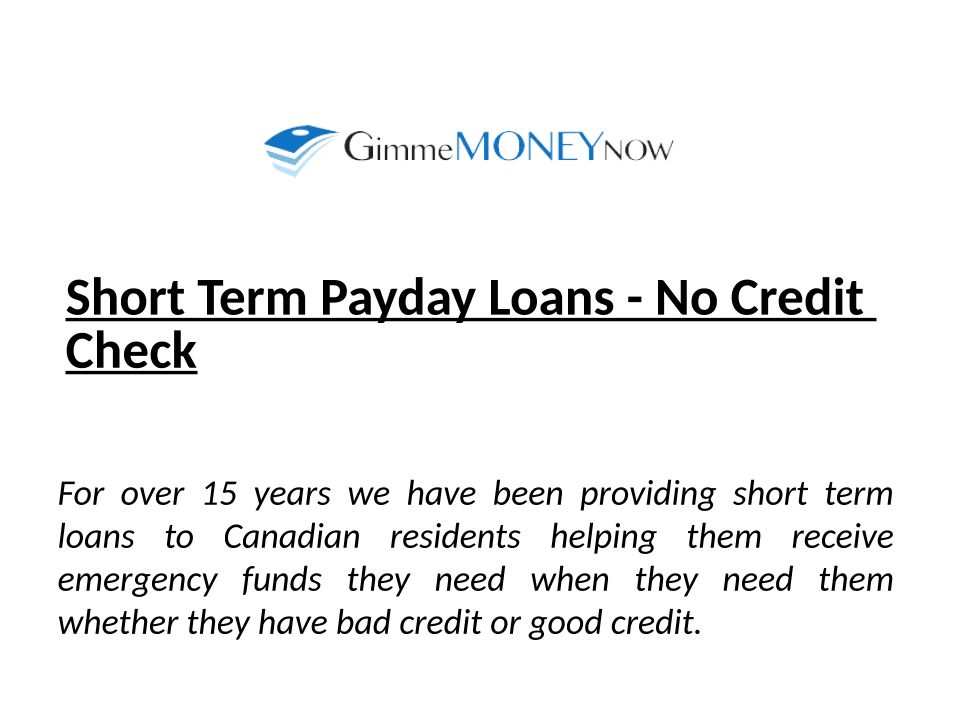 GimmeMONEYNOW

Short Term Payday Loans - No Credit Check

For over 15 years we have been providing short term loans to Canadian residents helping them receive emergency funds they need when they need them whether they have bad credit or good credit.